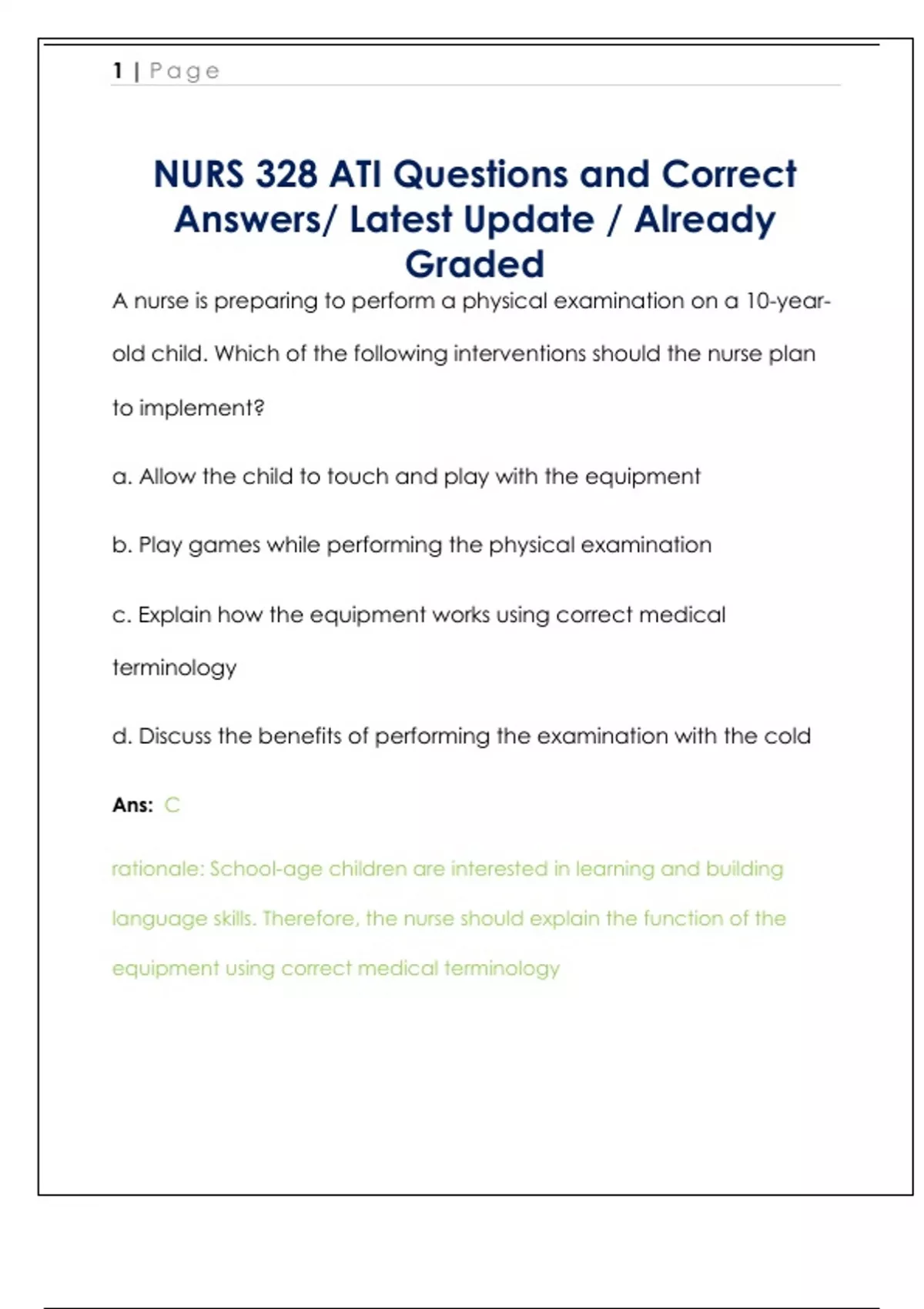 1 | Page

NURS 328 ATI Questions and Correct Answers/ Latest Update / Already Graded

A nurse is preparing to perform a physical examination on a 10-year-old child. Which of the following interventions should the nurse plan to implement?

a. Allow the child to touch and play with the equipment

b. Play games while performing the physical examination

c. Explain how the equipment works using correct medical terminology

d. Discuss the benefits of performing the examination with the cold

Ans: C

rationale: School-age children are interested in learning and building language skills. Therefore, the nurse should explain the function of the equipment using correct medical terminology